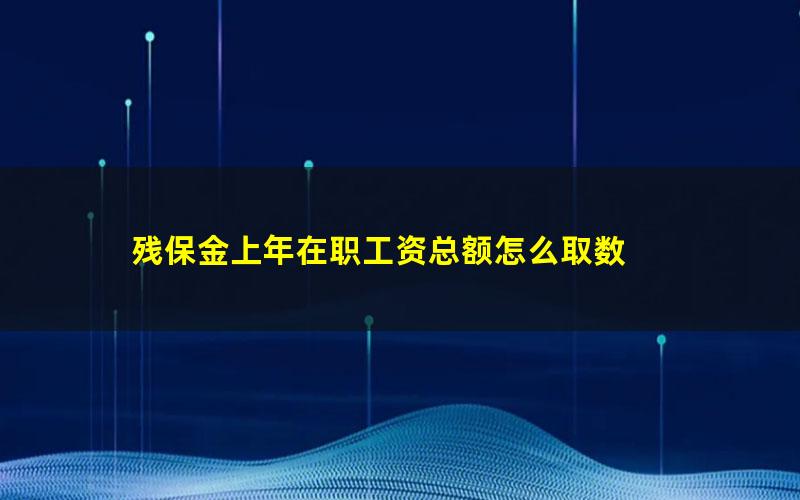 残保金上年在职工资总额怎么取数